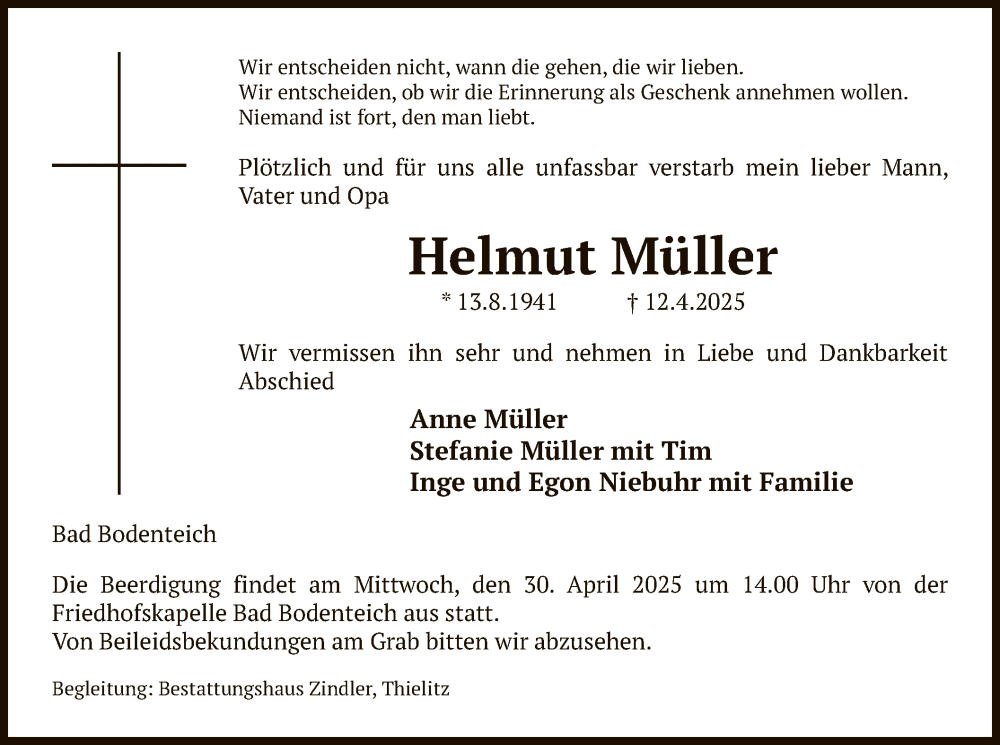 Wir entscheiden nicht, wann die gehen, die wir lieben.
Wir entscheiden, ob wir die Erinnerung als Geschenk annehmen wollen.
Niemand ist fort, den man liebt.

Plötzlich und für uns alle unfassbar verstarb mein lieber Mann, Vater und Opa

Helmut Müller

* 13.8.1941 † 12.4.2025

Wir vermissen ihn sehr und nehmen in Liebe und Dankbarkeit Abschied

Anne Müller
Stefanie Müller mit Tim
Inge und Egon Niebuhr mit Familie

Bad Bodenteich

Die Beerdigung findet am Mittwoch, den 30. April 2025 um 14.00 Uhr von der Friedhofskapelle Bad Bodenteich aus statt.
Von Beileidsbekundungen am Grab bitten wir abzusehen.

Begleitung: Bestattungshaus Zindler, Thielitz